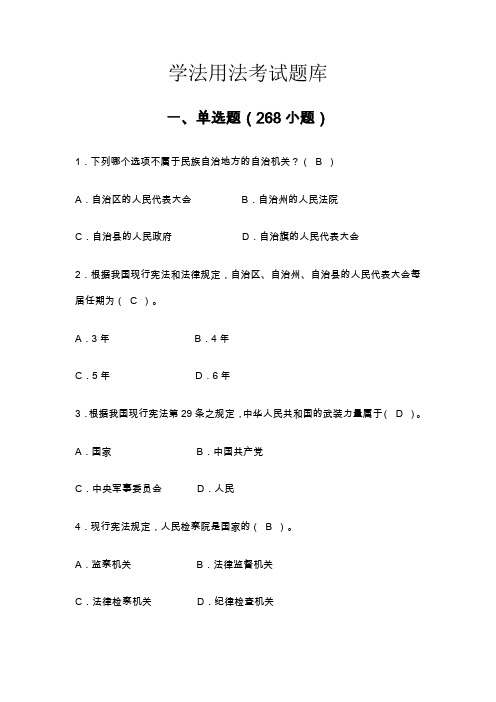 学法用法考试题库

一、单选题（268 小题）

1．下列哪个选项不属于民族自治地方的自治机关？（ B ）

A．自治区的人民代表大会　　B．自治州的人民法院

C．自治县的人民政府　　D．自治旗的人民代表大会

2．根据我国现行宪法和法律规定，自治区、自治州、自治县的人民代表大会每届任期为（ C ）。

A．3 年　　B．4 年

C．5 年　　D．6 年

3．根据我国现行宪法第 29 条之规定，中华人民共和国的武装力量属于（ D ）。

A．国家　　B．中国共产党

C．中央军事委员会　　D．人民

4．现行宪法规定，人民检察院是国家的（ B ）。

A．监察机关　　B．法律监督机关

C．法律检察机关　　D．纪律检查机关